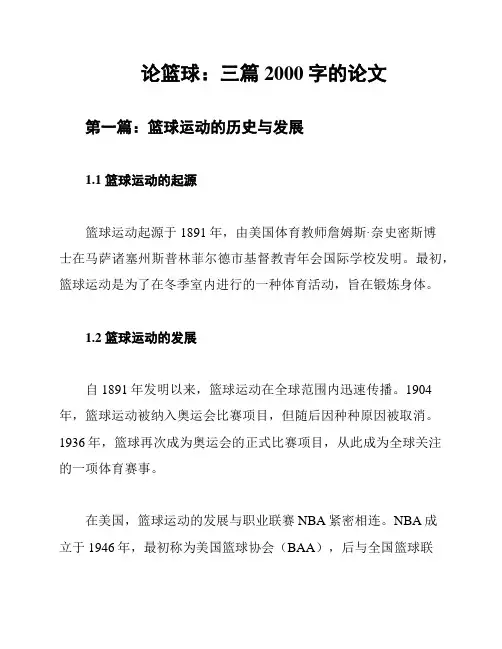 论篮球：三篇 2000 字的论文

第一篇：篮球运动的历史与发展

1.1 篮球运动的起源

篮球运动起源于 1891 年，由美国体育教师詹姆斯·奈史密斯博士在马萨诸塞州斯普林菲尔德市基督教青年会国际学校发明。最初，篮球运动是为了在冬季室内进行的一种体育活动，旨在锻炼身体。

1.2 篮球运动的发展

自 1891 年发明以来，篮球运动在全球范围内迅速传播。1904 年，篮球运动被纳入奥运会比赛项目，但随后因种种原因被取消。1936 年，篮球再次成为奥运会的正式比赛项目，从此成为全球关注的一项体育赛事。

在美国，篮球运动的发展与职业联赛 NBA 紧密相连。NBA 成立于 1946 年，最初称为美国篮球协会（BAA），后与全国篮球联